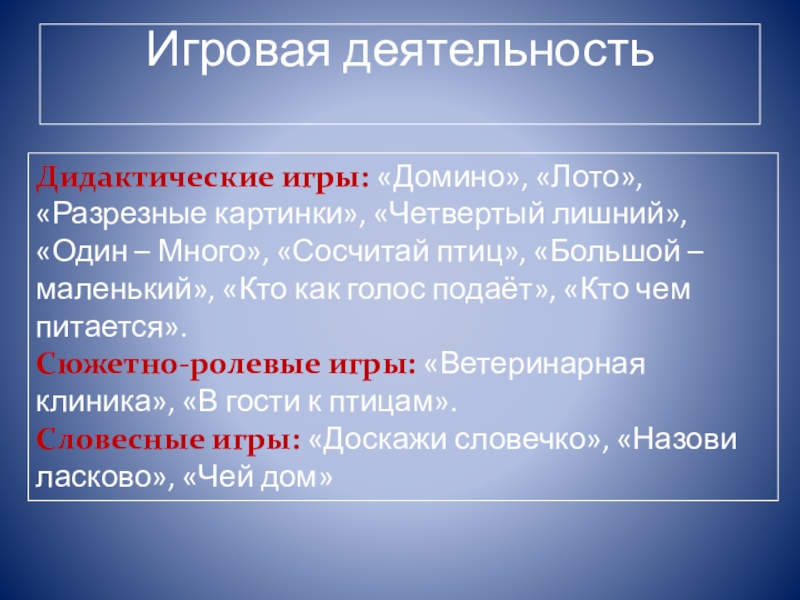 Игровая деятельность

Дидактические игры: «Домино», «Лото», «Разрезные картинки», «Четвертый лишний», «Один – Много», «Сосчитай птиц», «Большой – маленький», «Кто как голос подаёт», «Кто чем питается».

Сюжетно-ролевые игры: «Ветеринарная клиника», «В гости к птицам».

Словесные игры: «Доскажи словечко», «Назови ласково», «Чей дом»